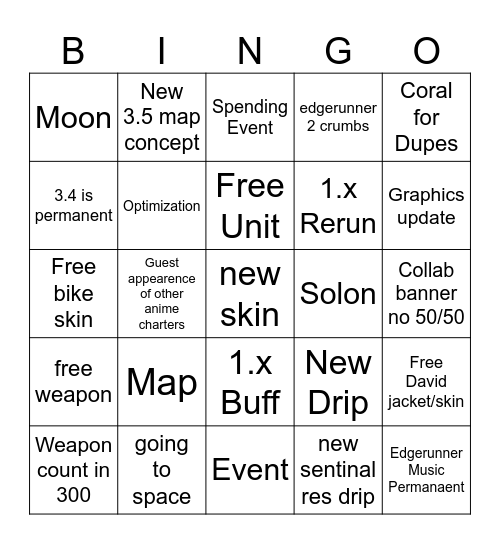 | B | I | N | G | O |
|---|---|---|---|---|
| Moon | New 3.5 map concept | Spending Event | edgerunner 2 crumbs | Coral for Dupes |
| 3.4 is permanent | Optimization | Free Unit | 1.x Rerun | Graphics update |
| Free bike skin | Guest appearence of other anime charters | new skin | Solon | Collab banner no 50/50 |
| free weapon | Map | 1.x Buff | New Drip | Free David jacket/skin |
| Weapon count in 300 | going to space | Event | new sentinal res drip | Edgerunner Music Permanaent |